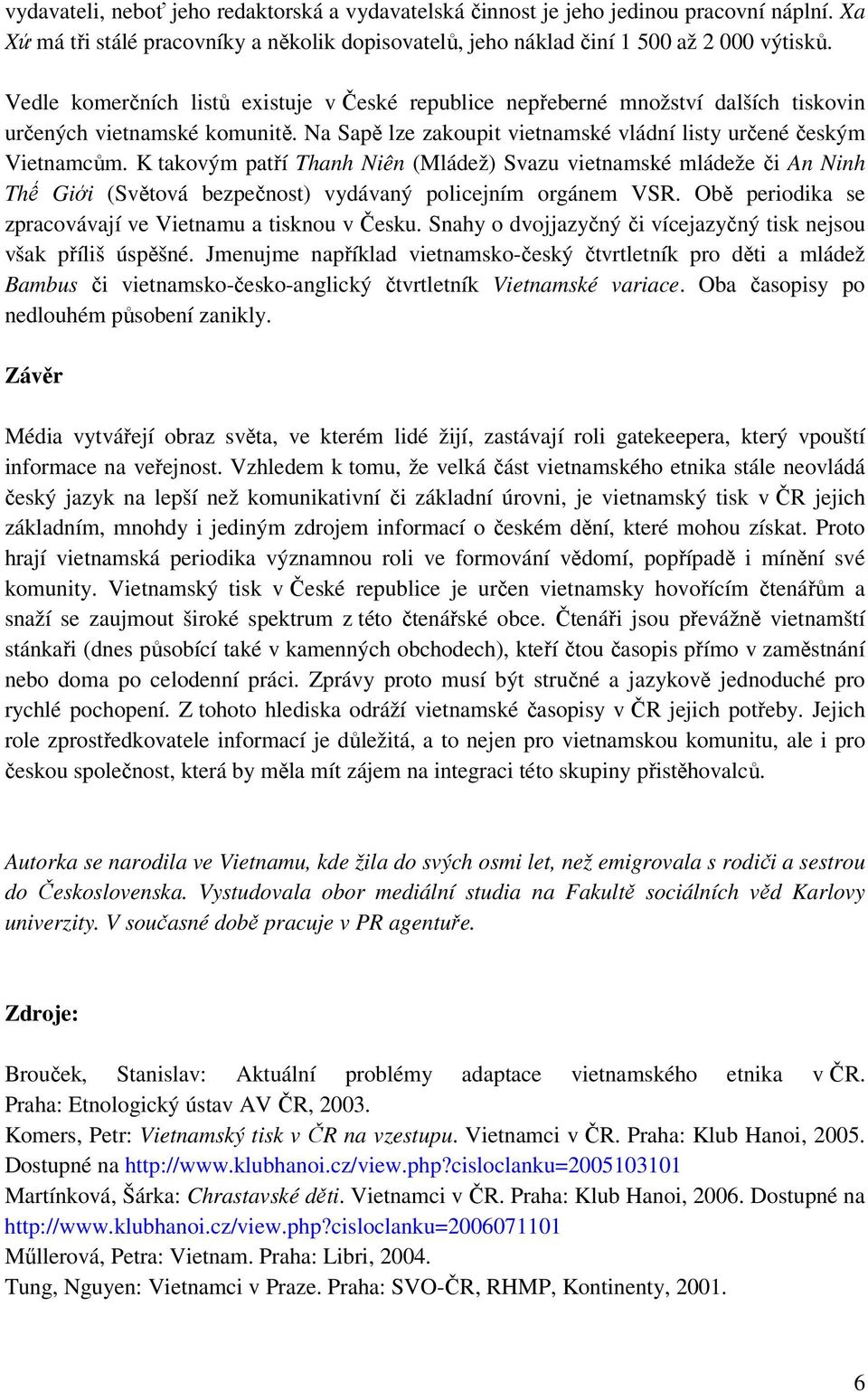 vydavateli, neboť jeho redaktorská a vydavatelská činnost je jeho jedinou pracovní náplní. Xa Xứ má tři stálé pracovníky a několik dopisovatelů, jeho náklad činí 1 500 až 2 000 výtisků.

Vedle komerčních listů existuje v České republice nepřeberné množství dalších tiskovin určených vietnamské komunitě. Na Sapě lze zakoupit vietnamské vládní listy určené českým Vietnamcům. K takovým patří Thanh Niên (Mládež) Svazu vietnamské mládeže či An Ninh Thế Giới (Světová bezpečnost) vydávaný policejním orgánem VSR. Obě periodika se zpracovávají ve Vietnamu a tisknou v Česku. Snahy o dvojjazyčný či vícejazyčný tisk nejsou však příliš úspěšné. Jmenujme například vietnamsko-český čtvrtletník pro děti a mládež Bambus či vietnamsko-česko-anglický čtvrtletník Vietnamské variace. Oba časopisy po nedlouhém působení zanikly.

Závěr

Média vytvářejí obraz světa, ve kterém lidé žijí, zastávají roli gatekeepera, který vpouští informace na veřejnost. Vzhledem k tomu, že velká část vietnamského etnika stále neovládá český jazyk na lepší než komunikativní či základní úrovni, je vietnamský tisk v ČR jejich základním, mnohdy i jediným zdrojem informací o českém dění, které mohou získat. Proto hrají vietnamská periodika významnou roli ve formování vědomí, popřípadě i mínění své komunity. Vietnamský tisk v České republice je určen vietnamsky hovořícím čtenářům a snaží se zaujmout široké spektrum z této čtenářské obce. Čtenáři jsou převážně vietnamští stánkaři (dnes působící také v kamenných obchodech), kteří čtou časopis přímo v zaměstnání nebo doma po celodenní práci. Zprávy proto musí být stručné a jazykově jednoduché pro rychlé pochopení. Z tohoto hlediska odráží vietnamské časopisy v ČR jejich potřeby. Jejich role zprostředkovatele informací je důležitá, a to nejen pro vietnamskou komunitu, ale i pro českou společnost, která by měla mít zájem na integraci této skupiny přistěhovalců.

Autorka se narodila ve Vietnamu, kde žila do svých osmi let, než emigrovala s rodiči a sestrou do Československa. Vystudovala obor mediální studia na Fakultě sociálních věd Karlovy univerzity. V současné době pracuje v PR agentuře.

Zdroje:

Brouček, Stanislav: Aktuální problémy adaptace vietnamského etnika v ČR. Praha: Etnologický ústav AV ČR, 2003.
Komers, Petr: Vietnamský tisk v ČR na vzestupu. Vietnamci v ČR. Praha: Klub Hanoi, 2005. Dostupné na http://www.klubhanoi.cz/view.php?cisloclanku=2005103101
Martínková, Šárka: Chrastavské děti. Vietnamci v ČR. Praha: Klub Hanoi, 2006. Dostupné na http://www.klubhanoi.cz/view.php?cisloclanku=2006071101
Műllerová, Petra: Vietnam. Praha: Libri, 2004.
Tung, Nguyen: Vietnamci v Praze. Praha: SVO-ČR, RHMP, Kontinenty, 2001.

6